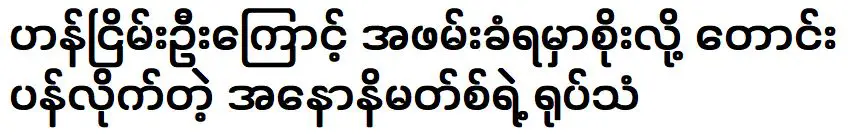 ဟန်ငြိမ်းဦးကြောင့် အဖမ်းခံရမှာစိုးလို့ တောင်းပန်လိုက်တဲ့ အနောနိမတ်စ်ရဲ့ ရုပ်သံ